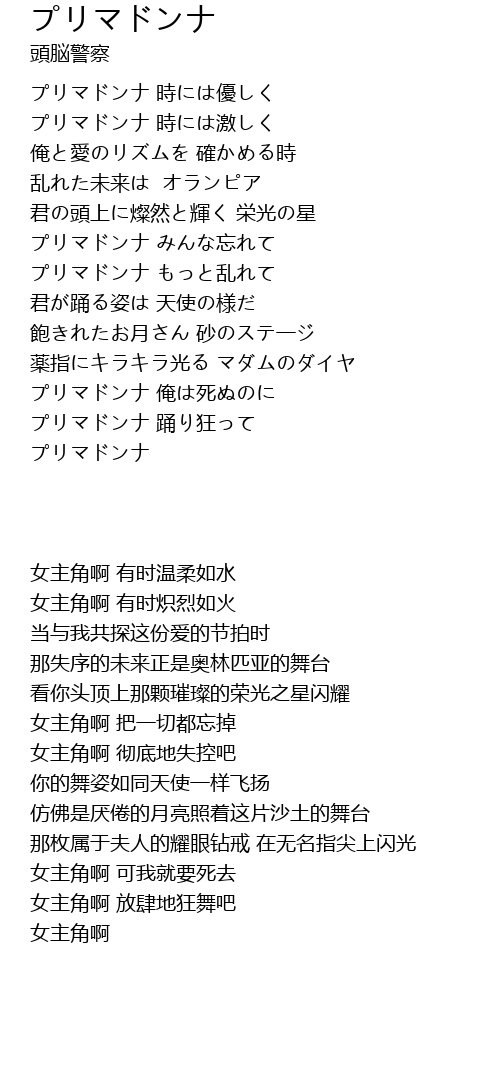 プリマドンナ
頭脳警察

プリマドンナ 時には優しく
プリマドンナ 時には激しく
俺と愛のリズムを 確かめる時
乱れた未来は　オランピア
君の頭上に燦然と輝く 栄光の星
プリマドンナ みんな忘れて
プリマドンナ もっと乱れて
君が踊る姿は 天使の様だ
飽きれたお月さん 砂のステージ
薬指にキラキラ光る マダムのダイヤ
プリマドンナ 俺は死ぬのに
プリマドンナ 踊り狂って
プリマドンナ

女主角啊 有时温柔如水
女主角啊 有时炽烈如火
当与我共探这份爱的节拍时
那失序的未来正是奥林匹亚的舞台
看你头顶上那颗璀璨的荣光之星闪耀
女主角啊 把一切都忘掉
女主角啊 彻底地失控吧
你的舞姿如同天使一样飞扬
仿佛是厌倦的月亮照着这片沙土的舞台
那枚属于夫人的耀眼钻戒 在无名指尖上闪光
女主角啊 可我就要死去
女主角啊 放肆地狂舞吧
女主角啊